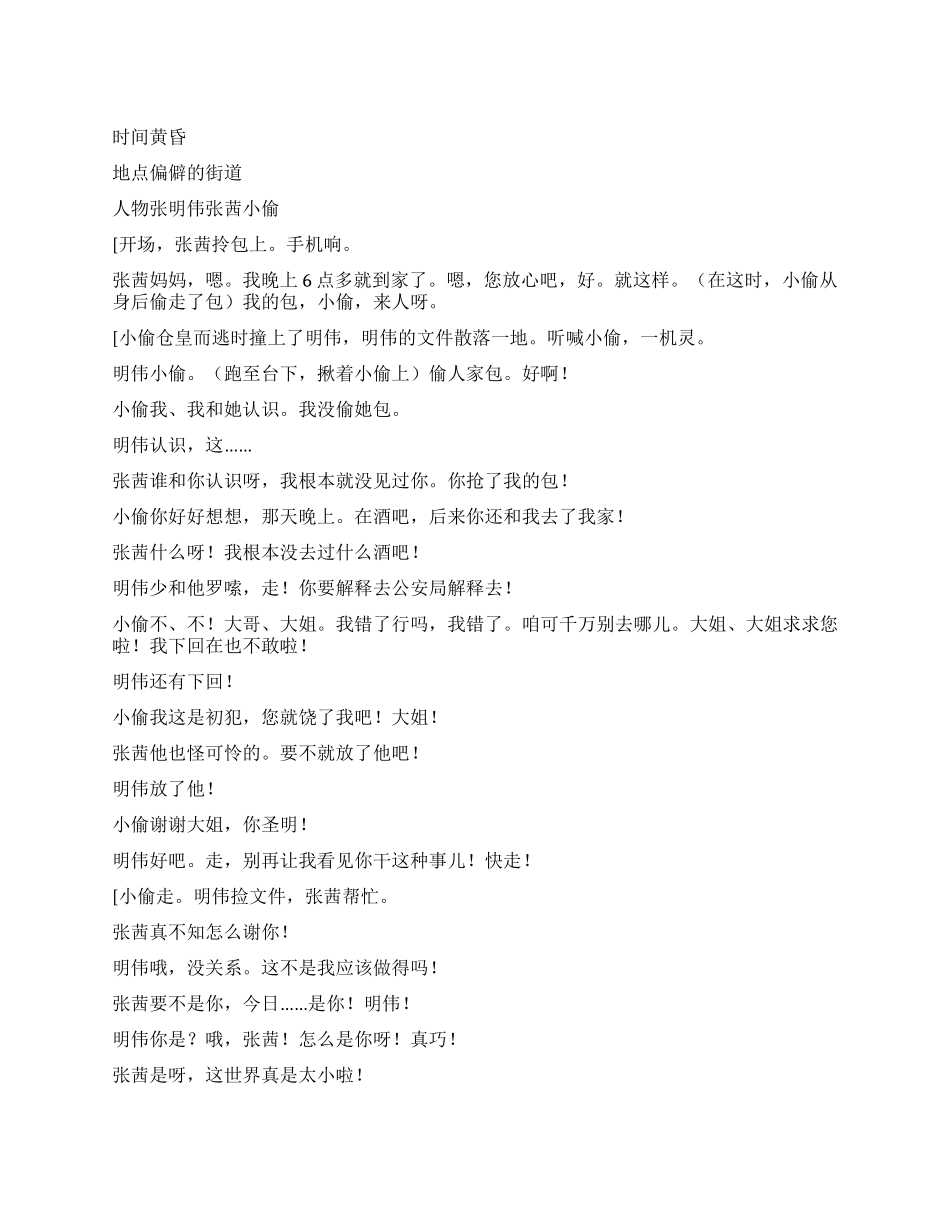 时间黄昏

地点偏僻的街道

人物张明伟张茜小偷

[开场，张茜拎包上。手机响。

张茜妈妈，嗯。我晚上 6 点多就到家了。嗯，您放心吧，好。就这样。（在这时，小偷从身后偷走了包）我的包，小偷，来人呀。

[小偷仓皇而逃时撞上了明伟，明伟的文件散落一地。听喊小偷，一机灵。

明伟小偷。（跑至台下，揪着小偷上）偷人家包。好啊！

小偷我、我和她认识。我没偷她包。

明伟认识，这......

张茜谁和你认识呀，我根本就没见过你。你抢了我的包！

小偷你好好想想，那天晚上。在酒吧，后来你还和我去了我家！

张茜什么呀！我根本没去过什么酒吧！

明伟少和他罗嗦，走！你要解释去公安局解释去！

小偷不、不！大哥、大姐。我错了行吗，我错了。咱可千万别去哪儿。大姐、大姐求求您啦！我下回在也不敢啦！

明伟还有下回！

小偷我这是初犯，您就饶了我吧！大姐！

张茜他也怪可怜的。要不就放了他吧！

明伟放了他！

小偷谢谢大姐，你圣明！

明伟好吧。走，别再让我看见你干这种事儿！快走！

[小偷走。明伟捡文件，张茜帮忙。

张茜真不知怎么谢你！

明伟哦，没关系。这不是我应该做得吗！

张茜要不是你，今日......是你！明伟！

明伟你是？哦，张茜！怎么是你呀！真巧！

张茜是呀，这世界真是太小啦！